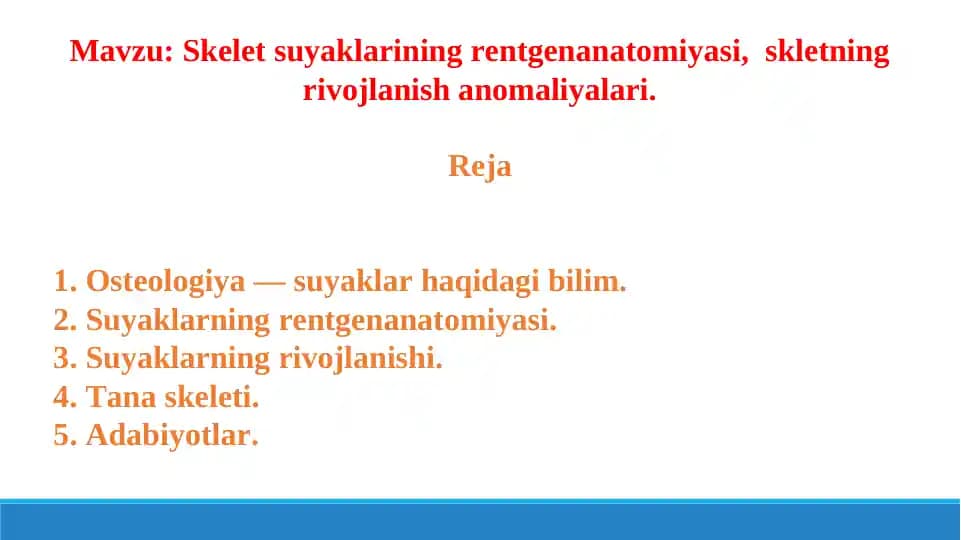 Mavzu: Skelet suyaklarining rentgenanatomiyasi, skletning rivojlanish anomaliyalari.

Reja

1. Osteologiya — suyaklar haqidagi bilim.
2. Suyaklarning rentgenanatomiyasi.
3. Suyaklarning rivojlanishi.
4. Tana skeleti.
5. Adabiyotlar.